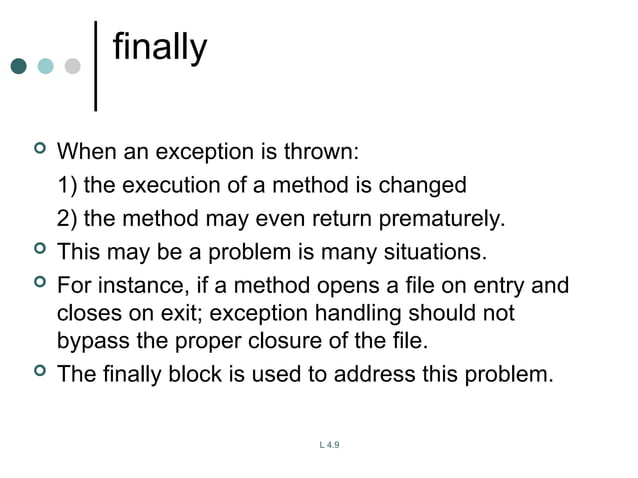 finally

When an exception is thrown:

1) the execution of a method is changed

2) the method may even return prematurely.

This may be a problem is many situations.

For instance, if a method opens a file on entry and closes on exit; exception handling should not bypass the proper closure of the file.

The finally block is used to address this problem.

L 4.9